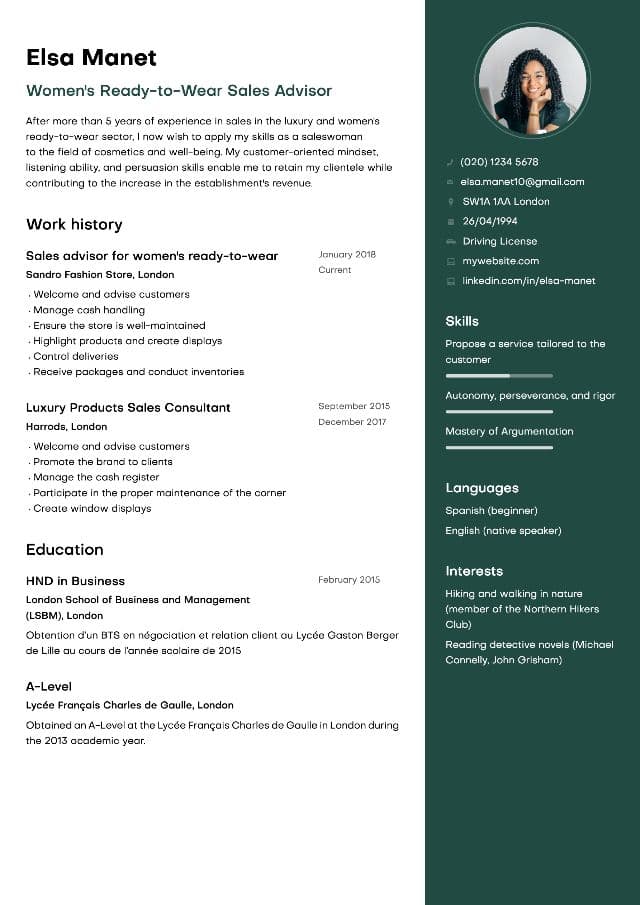 Elsa Manet

Women's Ready-to-Wear Sales Advisor

After more than 5 years of experience in sales in the luxury and women's ready-to-wear sector, I now wish to apply my skills as a saleswoman to the field of cosmetics and well-being. My customer-oriented mindset, listening ability, and persuasion skills enable me to retain my clientele while contributing to the increase in the establishment's revenue.

Work history

Sales advisor for women's ready-to-wear
January 2018
Current
Sandro Fashion Store, London
· Welcome and advise customers
· Manage cash handling
· Ensure the store is well-maintained
· Highlight products and create displays
· Control deliveries
· Receive packages and conduct inventories

Luxury Products Sales Consultant
September 2015
December 2017
Harrods, London
· Welcome and advise customers
· Promote the brand to clients
· Manage the cash register
· Participate in the proper maintenance of the corner
· Create window displays

Education

HND in Business
February 2015
London School of Business and Management (LSBM), London
Obtention d'un BTS en négociation et relation client au Lycée Gaston Berger de Lille au cours de l'année scolaire de 2015

A-Level
Lycée Français Charles de Gaulle, London
Obtained an A-Level at the Lycée Français Charles de Gaulle in London during the 2013 academic year.

(020) 1234 5678
elsa.manet10@gmail.com
SW1A 1AA London
26/04/1994
Driving License
mywebsite.com
linkedin.com/in/elsa-manet

Skills
Propose a service tailored to the customer
Autonomy, perseverance, and rigor
Mastery of Argumentation

Languages
Spanish (beginner)
English (native speaker)

Interests
Hiking and walking in nature (member of the Northern Hikers Club)
Reading detective novels (Michael Connelly, John Grisham)